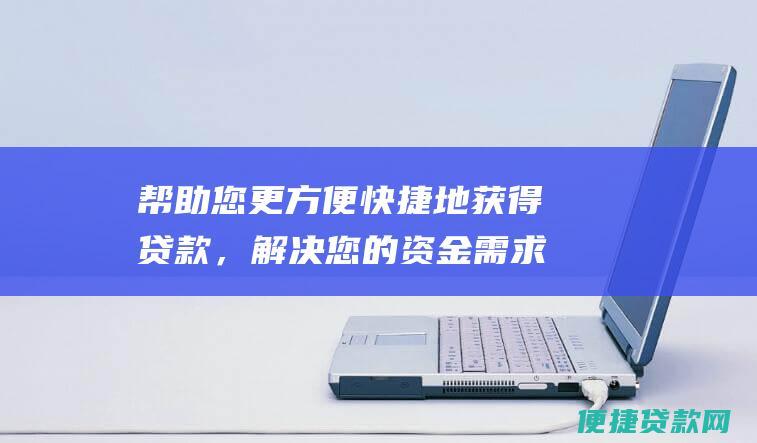 帮助您更方便快捷地获得贷款，解决您的资金需求

便捷贷款网